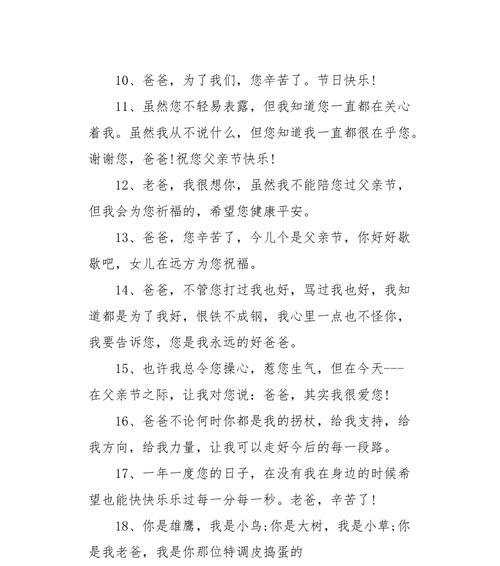 10、爸爸，为了我们，您辛苦了。节日快乐！

11、虽然您不轻易表露，但我知道您一直都在关心着我。虽然我从不说什么，但您知道我一直都很在乎您。谢谢您，爸爸!祝您父亲节快乐！

12、老爸，我很想你，虽然我不能陪您过父亲节，但我会为您祈福的，希望您健康平安。

13、爸爸，您辛苦了，今儿个是父亲节，你好好歇歇吧，女儿在远方为您祝福。

14、爸爸，不管您打过我也好，骂过我也好，我知道都是为了我好，恨铁不成钢，我心里一点也不怪你，我要告诉您，您是我永远的好爸爸。

15、也许我总令您操心，惹您生气，但在今天---在父亲节之际，让我对您说：爸爸，其实我很爱您！

16、爸爸不论何时你都是我的拐杖，给我支持，给我方向，给我力量，让我可以走好今后的每一段路。

17、一年一度您的日子，在没有我在身边的时候希望也能快快乐乐过每一分每一秒。老爸，辛苦了！

18、你是雄鹰，我是小鸟;你是大树，我是小草;你是我老爸，我是你那位特调皮捣蛋的